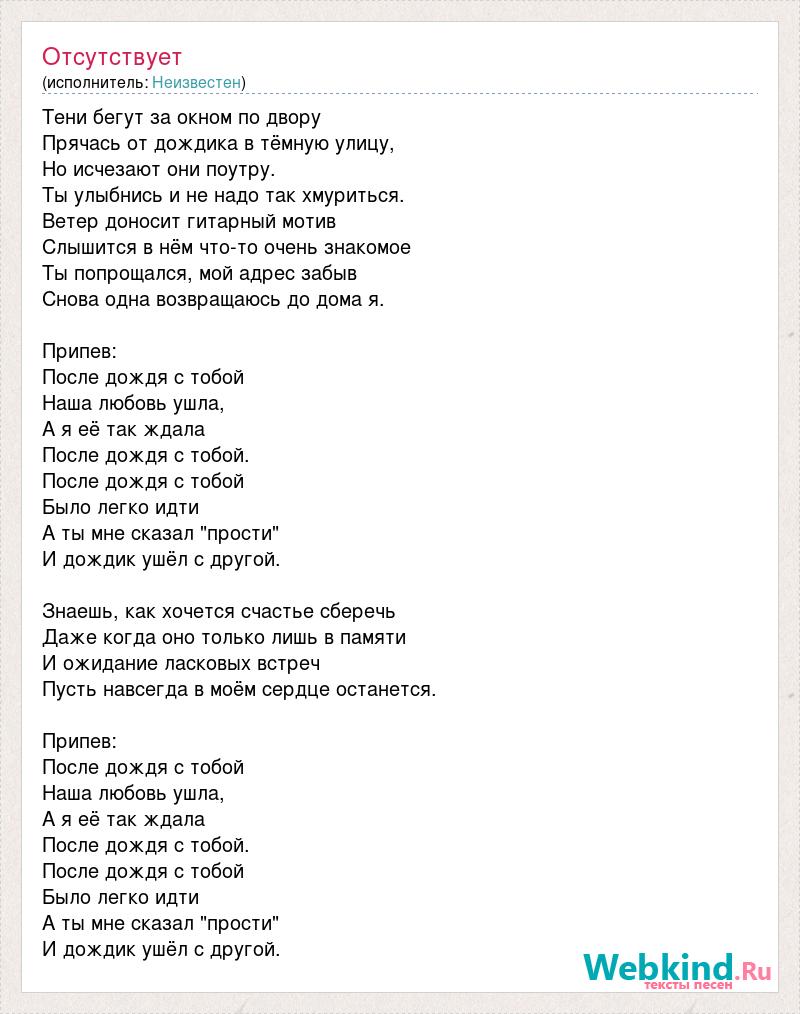 Отсутствует
(исполнитель: Неизвестен)

Тени бегут за окном по двору
Прячась от дождика в тёмную улицу,
Но исчезают они поутру.
Ты улыбнись и не надо так хмуриться.
Ветер доносит гитарный мотив
Слышится в нём что-то очень знакомое
Ты попрощался, мой адрес забыв
Снова одна возвращаюсь до дома я.

Припев:
После дождя с тобой
Наша любовь ушла,
А я её так ждала
После дождя с тобой.
После дождя с тобой
Было легко идти
А ты мне сказал "прости"
И дождик ушёл с другой.

Знаешь, как хочется счастье сберечь
Даже когда оно только лишь в памяти
И ожидание ласковых встреч
Пусть навсегда в моём сердце останется.

Припев:
После дождя с тобой
Наша любовь ушла,
А я её так ждала
После дождя с тобой.
После дождя с тобой
Было легко идти
А ты мне сказал "прости"
И дождик ушёл с другой.

Webkind.Ru
тексты песен